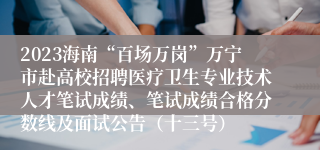 2023海南“百场万岗”万宁市赴高校招聘医疗卫生专业技术人才笔试成绩、笔试成绩合格分数线及面试公告（十三号）